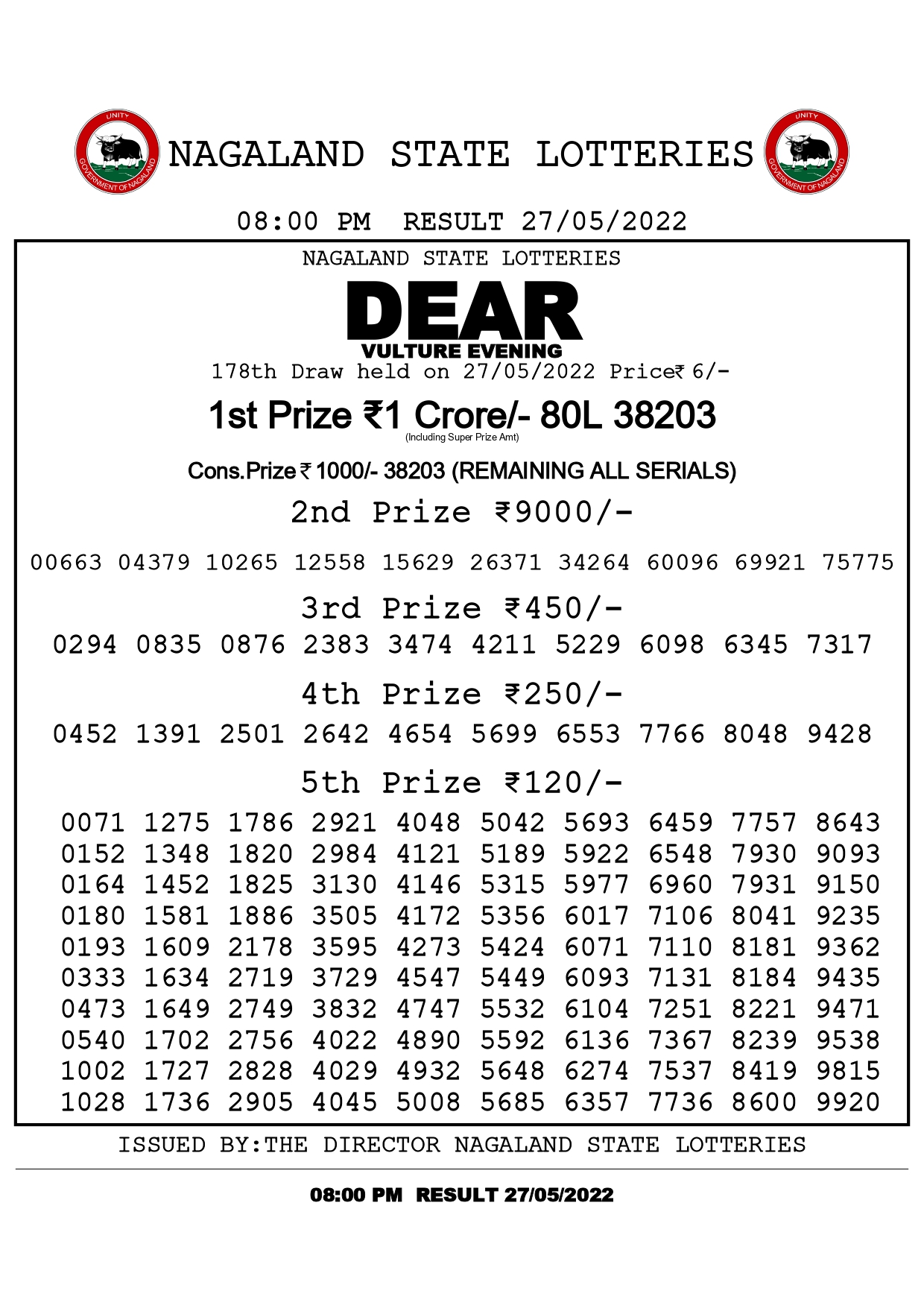 UNITY
GOVERNMENT OF NAGALAND

NAGALAND STATE LOTTERIES

UNITY
GOVERNMENT OF NAGALAND

08:00 PM RESULT 27/05/2022

NAGALAND STATE LOTTERIES

DEAR

VULTURE EVENING

178th Draw held on 27/05/2022 Price₹ 6/-

1st Prize ₹1 Crore/- 80L 38203

(Including Super Prize Amt)

Cons.Prize ₹ 1000/- 38203 (REMAINING ALL SERIALS)

2nd Prize ₹9000/-

00663 04379 10265 12558 15629 26371 34264 60096 69921 75775

3rd Prize ₹450/-

0294 0835 0876 2383 3474 4211 5229 6098 6345 7317

4th Prize ₹250/-

0452 1391 2501 2642 4654 5699 6553 7766 8048 9428

5th Prize ₹120/-

0071 1275 1786 2921 4048 5042 5693 6459 7757 8643
0152 1348 1820 2984 4121 5189 5922 6548 7930 9093
0164 1452 1825 3130 4146 5315 5977 6960 7931 9150
0180 1581 1886 3505 4172 5356 6017 7106 8041 9235
0193 1609 2178 3595 4273 5424 6071 7110 8181 9362
0333 1634 2719 3729 4547 5449 6093 7131 8184 9435
0473 1649 2749 3832 4747 5532 6104 7251 8221 9471
0540 1702 2756 4022 4890 5592 6136 7367 8239 9538
1002 1727 2828 4029 4932 5648 6274 7537 8419 9815
1028 1736 2905 4045 5008 5685 6357 7736 8600 9920

ISSUED BY:THE DIRECTOR NAGALAND STATE LOTTERIES

08:00 PM RESULT 27/05/2022